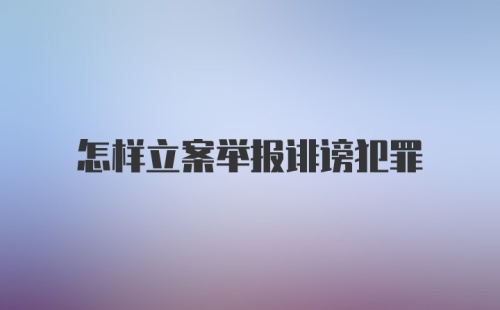 怎样立案举报诽谤犯罪